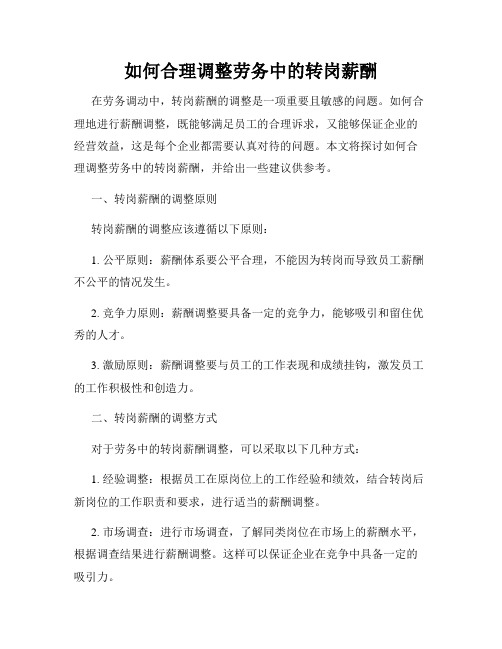 如何合理调整劳务中的转岗薪酬

在劳务调动中，转岗薪酬的调整是一项重要且敏感的问题。如何合理地进行薪酬调整，既能够满足员工的合理诉求，又能够保证企业的经营效益，这是每个企业都需要认真对待的问题。本文将探讨如何合理调整劳务中的转岗薪酬，并给出一些建议供参考。

一、转岗薪酬的调整原则

转岗薪酬的调整应该遵循以下原则：

1. 公平原则：薪酬体系要公平合理，不能因为转岗而导致员工薪酬不公平的情况发生。

2. 竞争力原则：薪酬调整要具备一定的竞争力，能够吸引和留住优秀的人才。

3. 激励原则：薪酬调整要与员工的工作表现和成绩挂钩，激发员工的工作积极性和创造力。

二、转岗薪酬的调整方式

对于劳务中的转岗薪酬调整，可以采取以下几种方式：

1. 经验调整：根据员工在原岗位上的工作经验和绩效，结合转岗后新岗位的工作职责和要求，进行适当的薪酬调整。

2. 市场调查：进行市场调查，了解同类岗位在市场上的薪酬水平，根据调查结果进行薪酬调整。这样可以保证企业在竞争中具备一定的吸引力。